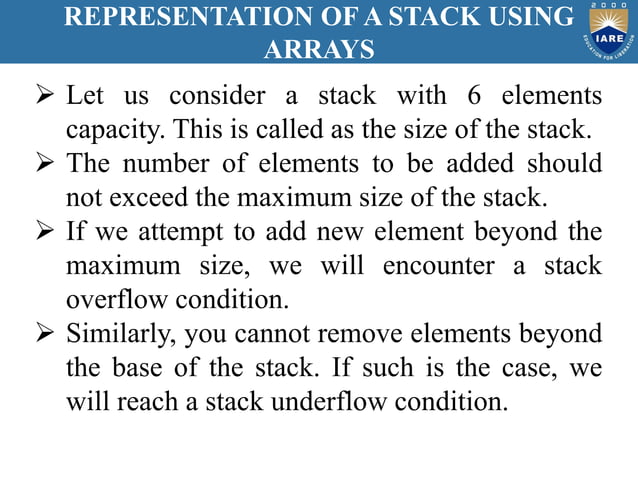 REPRESENTATION OF A STACK USING ARRAYS

2000
IARE
EDUCATION FOR LIBERATION

➢ Let us consider a stack with 6 elements capacity. This is called as the size of the stack.

➢ The number of elements to be added should not exceed the maximum size of the stack.

➢ If we attempt to add new element beyond the maximum size, we will encounter a stack overflow condition.

➢ Similarly, you cannot remove elements beyond the base of the stack. If such is the case, we will reach a stack underflow condition.